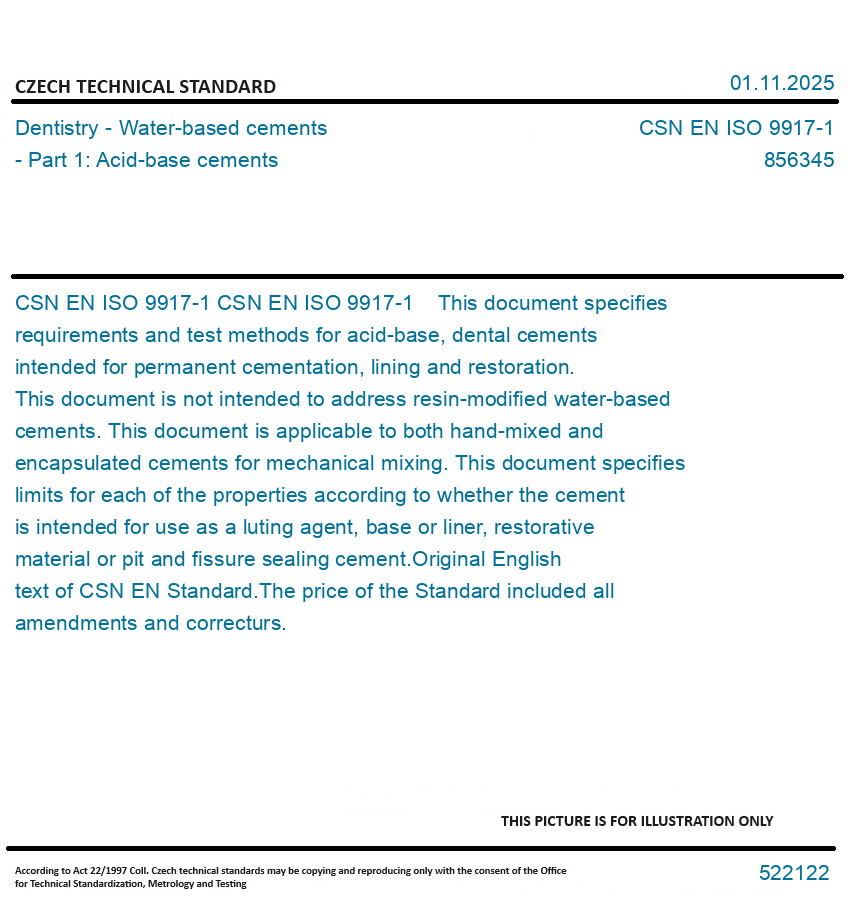 CZECH TECHNICAL STANDARD

01.11.2025

Dentistry - Water-based cements
- Part 1: Acid-base cements

CSN EN ISO 9917-1
856345

CSN EN ISO 9917-1 CSN EN ISO 9917-1 This document specifies requirements and test methods for acid-base, dental cements intended for permanent cementation, lining and restoration. This document is not intended to address resin-modified water-based cements. This document is applicable to both hand-mixed and encapsulated cements for mechanical mixing. This document specifies limits for each of the properties according to whether the cement is intended for use as a luting agent, base or liner, restorative material or pit and fissure sealing cement.Original English text of CSN EN Standard.The price of the Standard included all amendments and correcturs.

THIS PICTURE IS FOR ILLUSTRATION ONLY

According to Act 22/1997 Coll. Czech technical standards may be copying and reproducing only with the consent of the Office for Technical Standardization, Metrology and Testing

522122